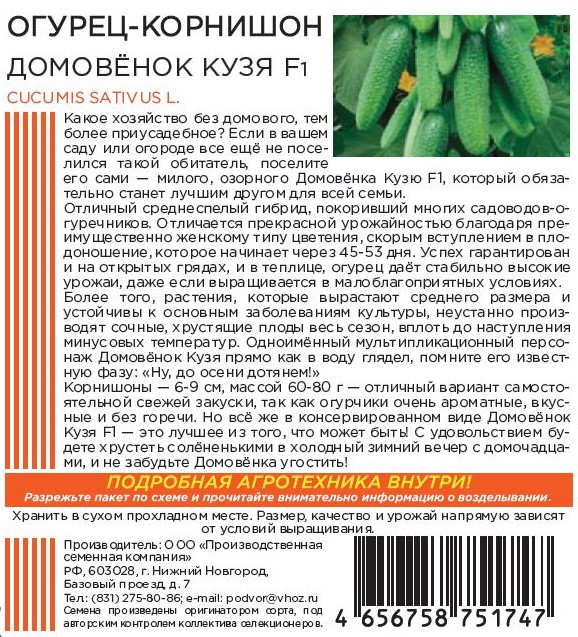 ОГУРЕЦ-КОРНИШОН
ДОМОВЁНОК КУЗЯ F1
CUCUMIS SATIVUS L.

Какое хозяйство без домового, тем более приусадебное? Если в вашем саду или огороде все ещё не поселился такой обитатель, поселите его сами — милого, озорного Домовёнка Кузю F1, который обязательно станет лучшим другом для всей семьи.
Отличный среднеспелый гибрид, покоривший многих садоводов-огуречников. Отличается прекрасной урожайностью благодаря преимущественно женскому типу цветения, скорым вступлением в плодоношение, которое начинает через 45-53 дня. Успех гарантирован и на открытых грядах, и в теплице, огурец даёт стабильно высокие урожаи, даже если выращивается в малоблагоприятных условиях. Более того, растения, которые вырастают среднего размера и устойчивы к основным заболеваниям культуры, неустанно производят сочные, хрустящие плоды весь сезон, вплоть до наступления минусовых температур. Одноимённый мультипликационный персонаж Домовёнок Кузя прямо как в воду глядел, помните его известную фазу: «Ну, до осени дотянем!»
Корнишоны — 6-9 см, массой 60-80 г — отличный вариант самостоятельной свежей закуски, так как огурчики очень ароматные, вкусные и без горечи. Но всё же в консервированном виде Домовёнок Кузя F1 — это лучшее из того, что может быть! С удовольствием будете хрустеть солёненькими в холодный зимний вечер с домочадцами, и не забудьте Домовёнка угостить!

ПОДРОБНАЯ АГРОТЕХНИКА ВНУТРИ!
Разрежьте пакет по схеме и прочитайте внимательно информацию о возделывании.

Хранить в сухом прохладном месте. Размер, качество и урожай напрямую зависят от условий выращивания.

Производитель: ООО «Производственная семенная компания»
РФ, 603028, г. Нижний Новгород, Базовый проезд, д. 7
Тел.: (831) 275-80-86; e-mail: podvor@vhoz.ru
Семена произведены оригинатором сорта, под авторским контролем коллектива селекционеров.

4 656758 751747